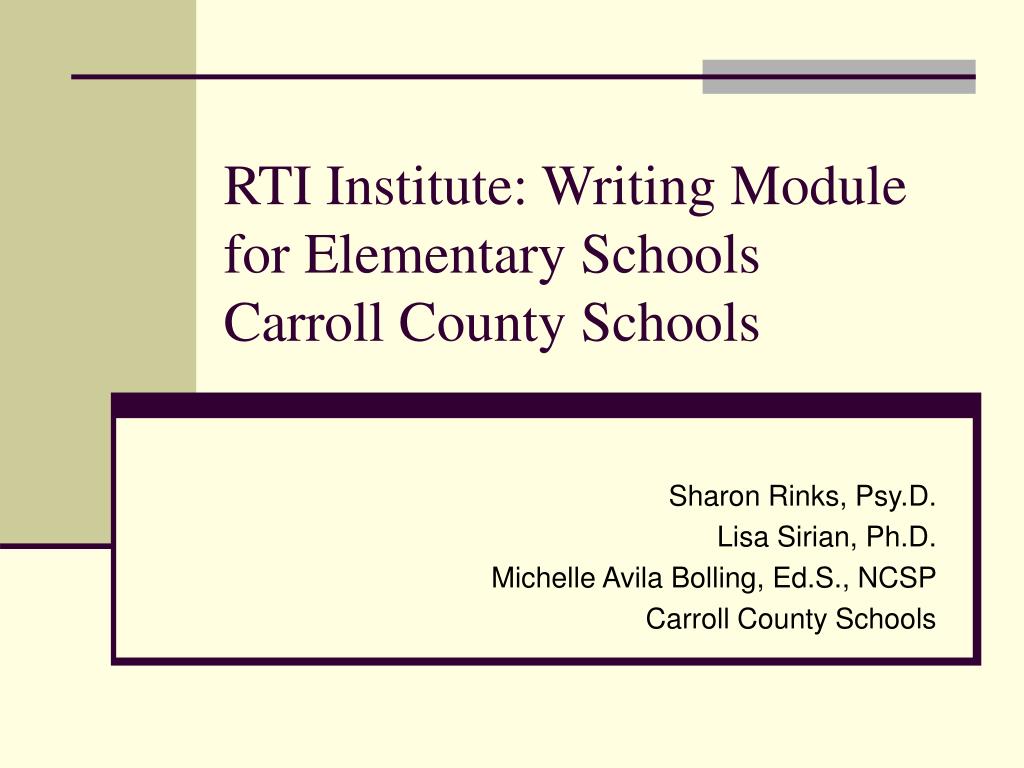 RTI Institute: Writing Module for Elementary Schools
Carroll County Schools

Sharon Rinks, Psy.D.
Lisa Sirian, Ph.D.
Michelle Avila Bolling, Ed.S., NCSP
Carroll County Schools